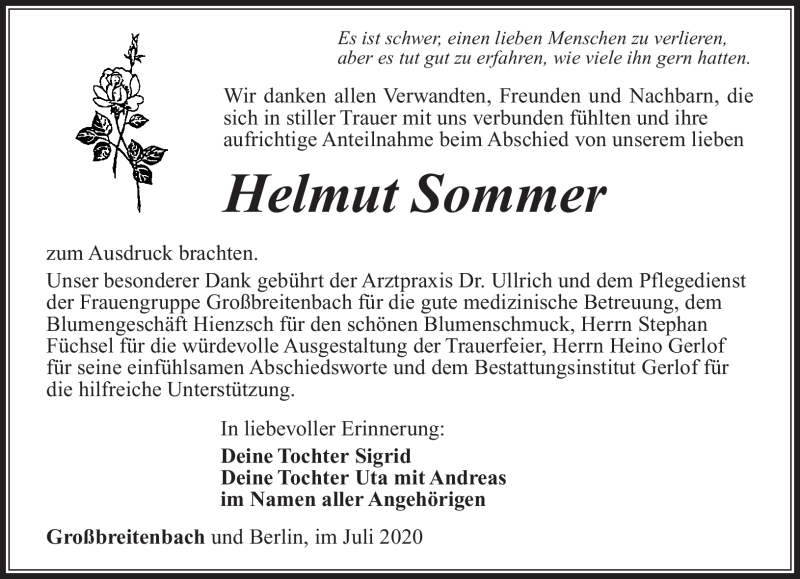 Es ist schwer, einen lieben Menschen zu verlieren,
aber es tut gut zu erfahren, wie viele ihn gern hatten.

Wir danken allen Verwandten, Freunden und Nachbarn, die sich in stiller Trauer mit uns verbunden fühlten und ihre aufrichtige Anteilnahme beim Abschied von unserem lieben

Helmut Sommer

zum Ausdruck brachten.
Unser besonderer Dank gebührt der Arztpraxis Dr. Ullrich und dem Pflegedienst der Frauengruppe Großbreitenbach für die gute medizinische Betreuung, dem Blumengeschäft Hienzsch für den schönen Blumenschmuck, Herrn Stephan Füchsel für die würdevolle Ausgestaltung der Trauerfeier, Herrn Heino Gerlof für seine einfühlsamen Abschiedsworte und dem Bestattungsinstitut Gerlof für die hilfreiche Unterstützung.

In liebevoller Erinnerung:
Deine Tochter Sigrid
Deine Tochter Uta mit Andreas
im Namen aller Angehörigen

Großbreitenbach und Berlin, im Juli 2020